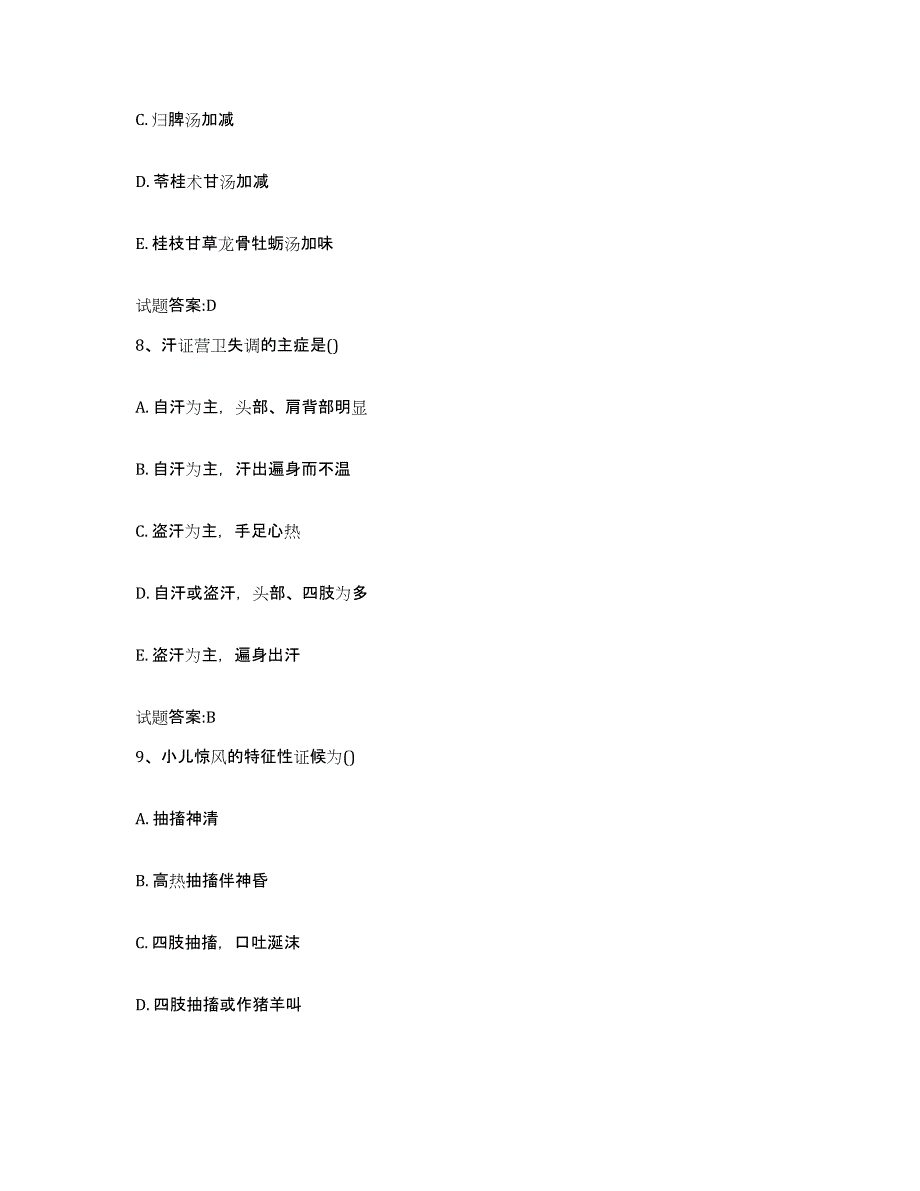 C. 归脾汤加减

D. 苓桂术甘汤加减

E. 桂枝甘草龙骨牡蛎汤加味

试题答案:D

8、汗证营卫失调的主症是()

A. 自汗为主，头部、肩背部明显

B. 自汗为主，汗出遍身而不温

C. 盗汗为主，手足心热

D. 自汗或盗汗，头部、四肢为多

E. 盗汗为主，遍身出汗

试题答案:B

9、小儿惊风的特征性证候为()

A. 抽搐神清

B. 高热抽搐伴神昏

C. 四肢抽搐，口吐涎沫

D. 四肢抽搐或作猪羊叫